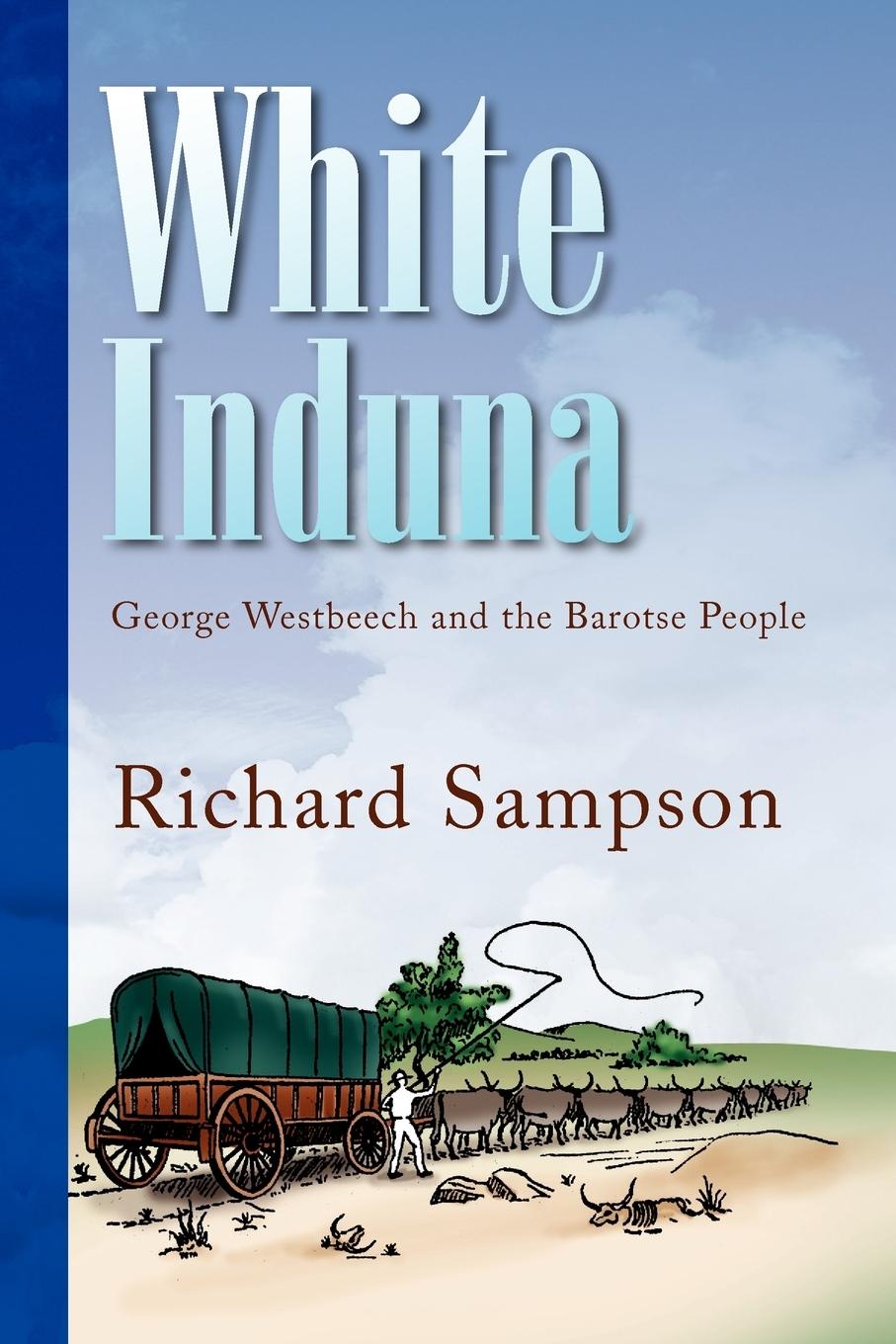 White Induna

George Westbeech and the Barotse People

Richard Sampson